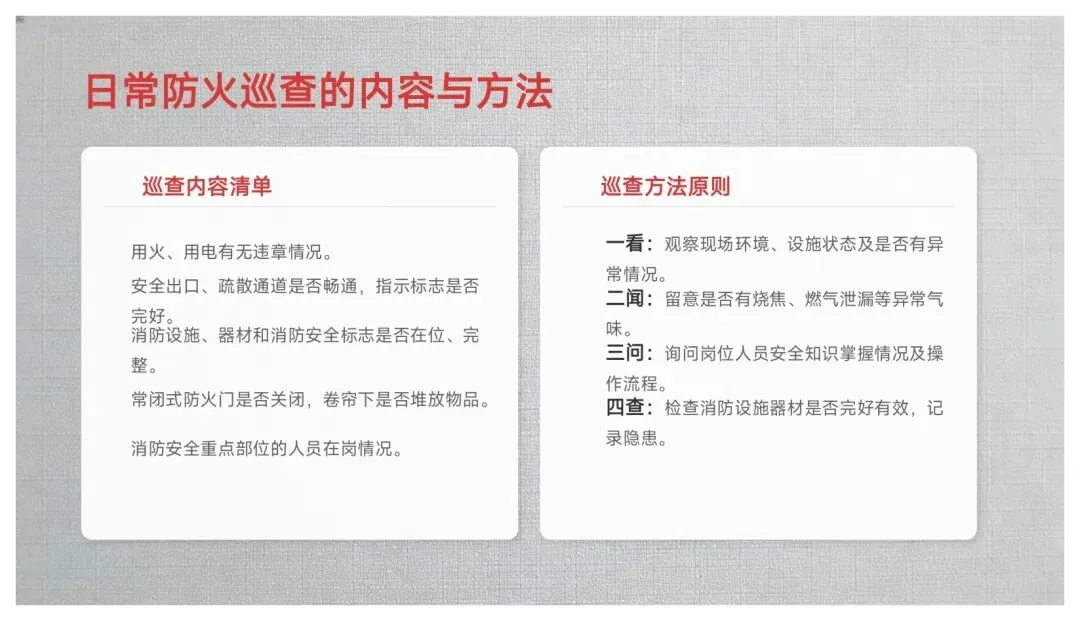 日常防火巡查的内容与方法

巡查内容清单

用火、用电有无违章情况。

安全出口、疏散通道是否畅通，指示标志是否完好。

消防设施、器材和消防安全标志是否在位、完整。

常闭式防火门是否关闭，卷帘下是否堆放物品。

消防安全重点部位的人员在岗情况。

巡查方法原则

一看：观察现场环境、设施状态及是否有异常情况。

二闻：留意是否有烧焦、燃气泄漏等异常气味。

三问：询问岗位人员安全知识掌握情况及操作流程。

四查：检查消防设施器材是否完好有效，记录隐患。